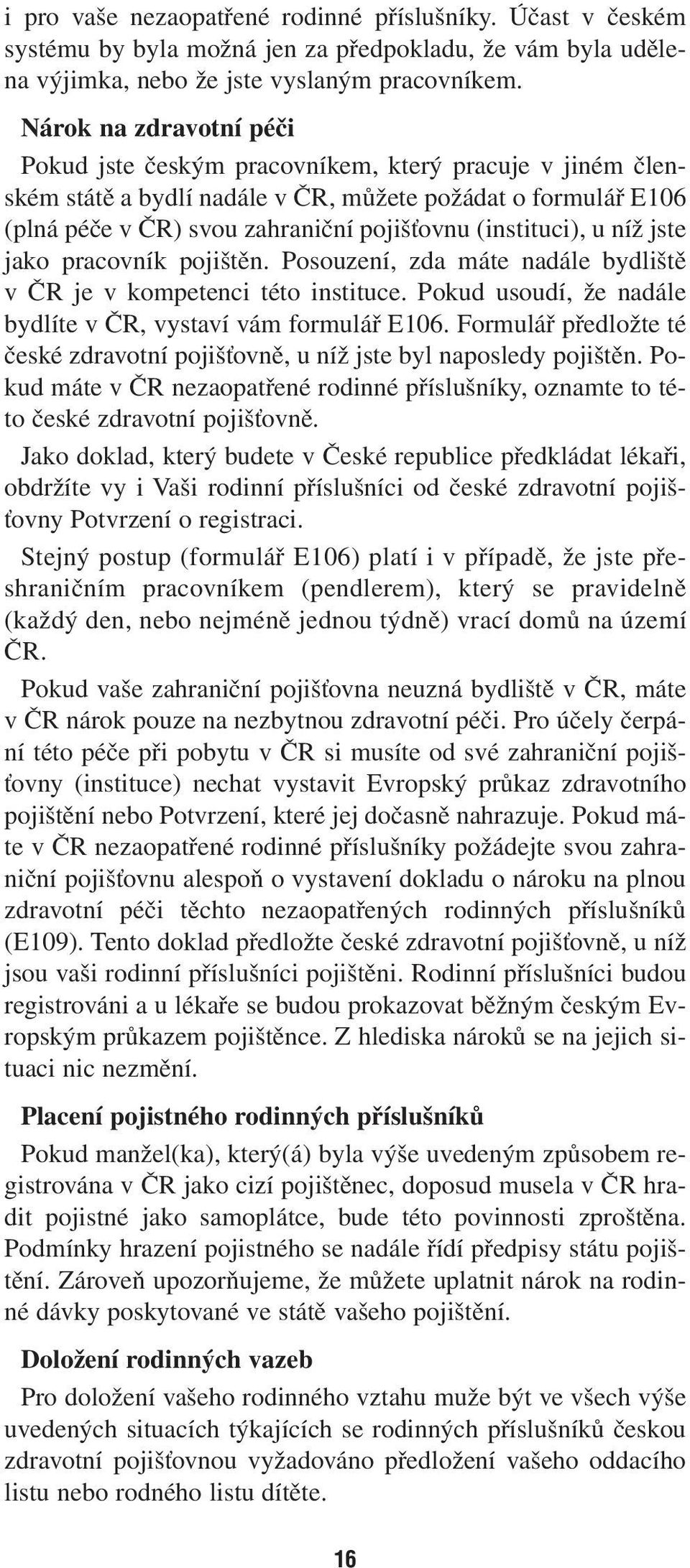 i pro vaše nezaopatřené rodinné příslušníky. Účast v českém systému by byla možná jen za předpokladu, že vám byla udělena výjimka, nebo že jste vyslaným pracovníkem.

Nárok na zdravotní péči

Pokud jste českým pracovníkem, který pracuje v jiném členském státě a bydlí nadále v ČR, můžete požádat o formulář E106 (plná péče v ČR) svou zahraniční pojišťovnu (instituci), u níž jste jako pracovník pojištěn. Posouzení, zda máte nadále bydliště v ČR je v kompetenci této instituce. Pokud usoudí, že nadále bydlíte v ČR, vystaví vám formulář E106. Formulář předložte té české zdravotní pojišťovně, u níž jste byl naposledy pojištěn. Pokud máte v ČR nezaopatřené rodinné příslušníky, oznamte to této české zdravotní pojišťovně.

Jako doklad, který budete v České republice předkládat lékaři, obdržíte vy i Vaši rodinní příslušníci od české zdravotní pojišťovny Potvrzení o registraci.

Stejný postup (formulář E106) platí i v případě, že jste přeshraničním pracovníkem (pendlerem), který se pravidelně (každý den, nebo nejméně jednou týdně) vrací domů na území ČR.

Pokud vaše zahraniční pojišťovna neuzná bydliště v ČR, máte v ČR nárok pouze na nezbytnou zdravotní péči. Pro účely čerpání této péče při pobytu v ČR si musíte od své zahraniční pojišťovny (instituce) nechat vystavit Evropský průkaz zdravotního pojištění nebo Potvrzení, které jej dočasně nahrazuje. Pokud máte v ČR nezaopatřené rodinné příslušníky požádejte svou zahraniční pojišťovnu alespoň o vystavení dokladu o nároku na plnou zdravotní péči těchto nezaopatřených rodinných příslušníků (E109). Tento doklad předložte české zdravotní pojišťovně, u níž jsou vaši rodinní příslušníci pojištěni. Rodinní příslušníci budou registrováni a u lékaře se budou prokazovat běžným českým Evropským průkazem pojištěnce. Z hlediska nároků se na jejich situaci nic nezmění.

Placení pojistného rodinných příslušníků

Pokud manžel(ka), který(á) byla výše uvedeným způsobem registrována v ČR jako cizí pojištěnec, doposud musela v ČR hradit pojistné jako samoplátce, bude této povinnosti zproštěna. Podmínky hrazení pojistného se nadále řídí předpisy státu pojištění. Zároveň upozorňujeme, že můžete uplatnit nárok na rodinné dávky poskytované ve státě vašeho pojištění.

Doložení rodinných vazeb

Pro doložení vašeho rodinného vztahu muže být ve všech výše uvedených situacích týkajících se rodinných příslušníků českou zdravotní pojišťovnou vyžadováno předložení vašeho oddacího listu nebo rodného listu dítěte.

16